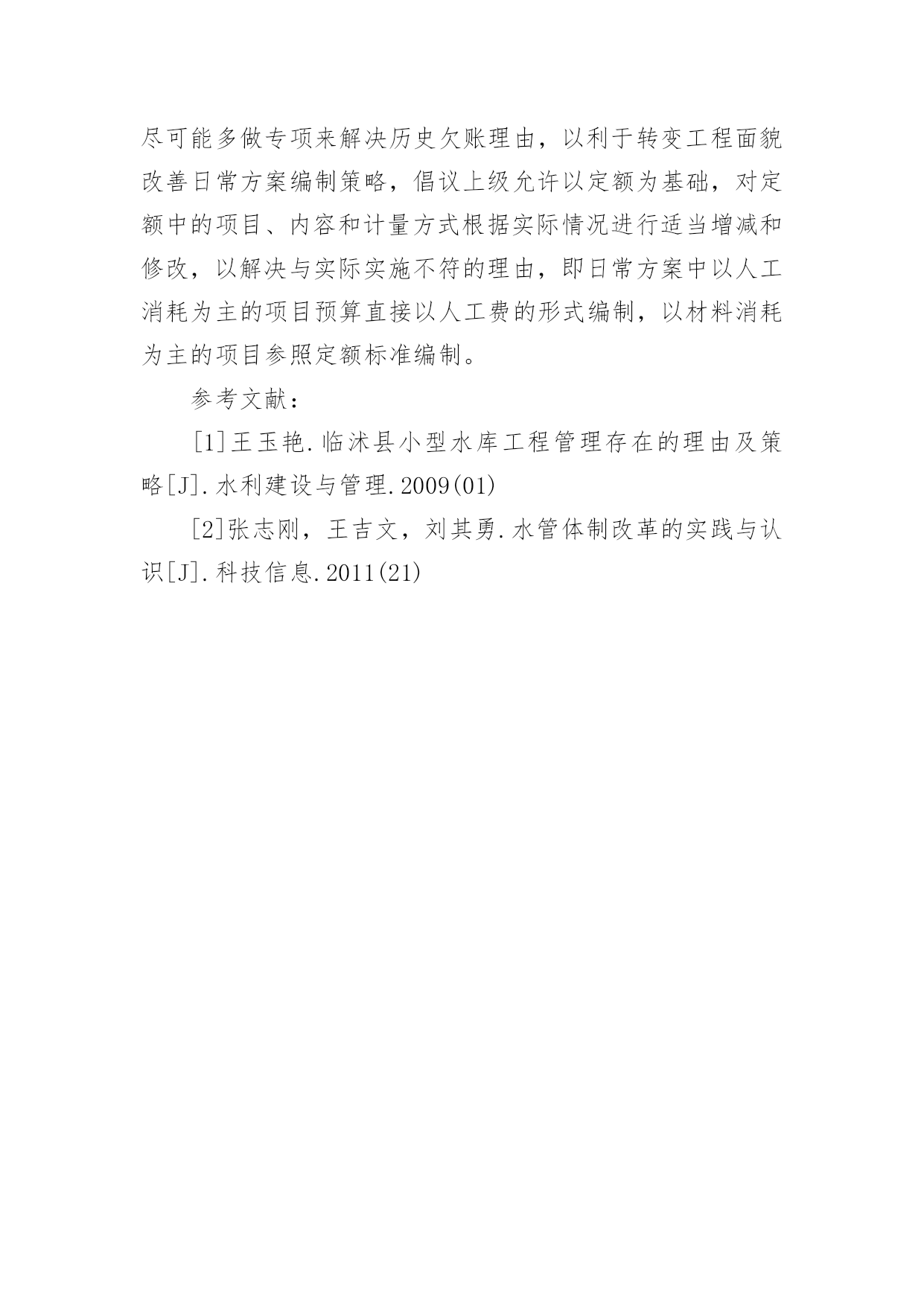 尽可能多做专项来解决历史欠账理由，以利于转变工程面貌改善日常方案编制策略，倡议上级允许以定额为基础，对定额中的项目、内容和计量方式根据实际情况进行适当增减和修改，以解决与实际实施不符的理由，即日常方案中以人工消耗为主的项目预算直接以人工费的形式编制，以材料消耗为主的项目参照定额标准编制。

参考文献：

[1]王玉艳.临沭县小型水库工程管理存在的理由及策略[J].水利建设与管理.2009(01)

[2]张志刚，王吉文，刘其勇.水管体制改革的实践与认识[J].科技信息.2011(21)